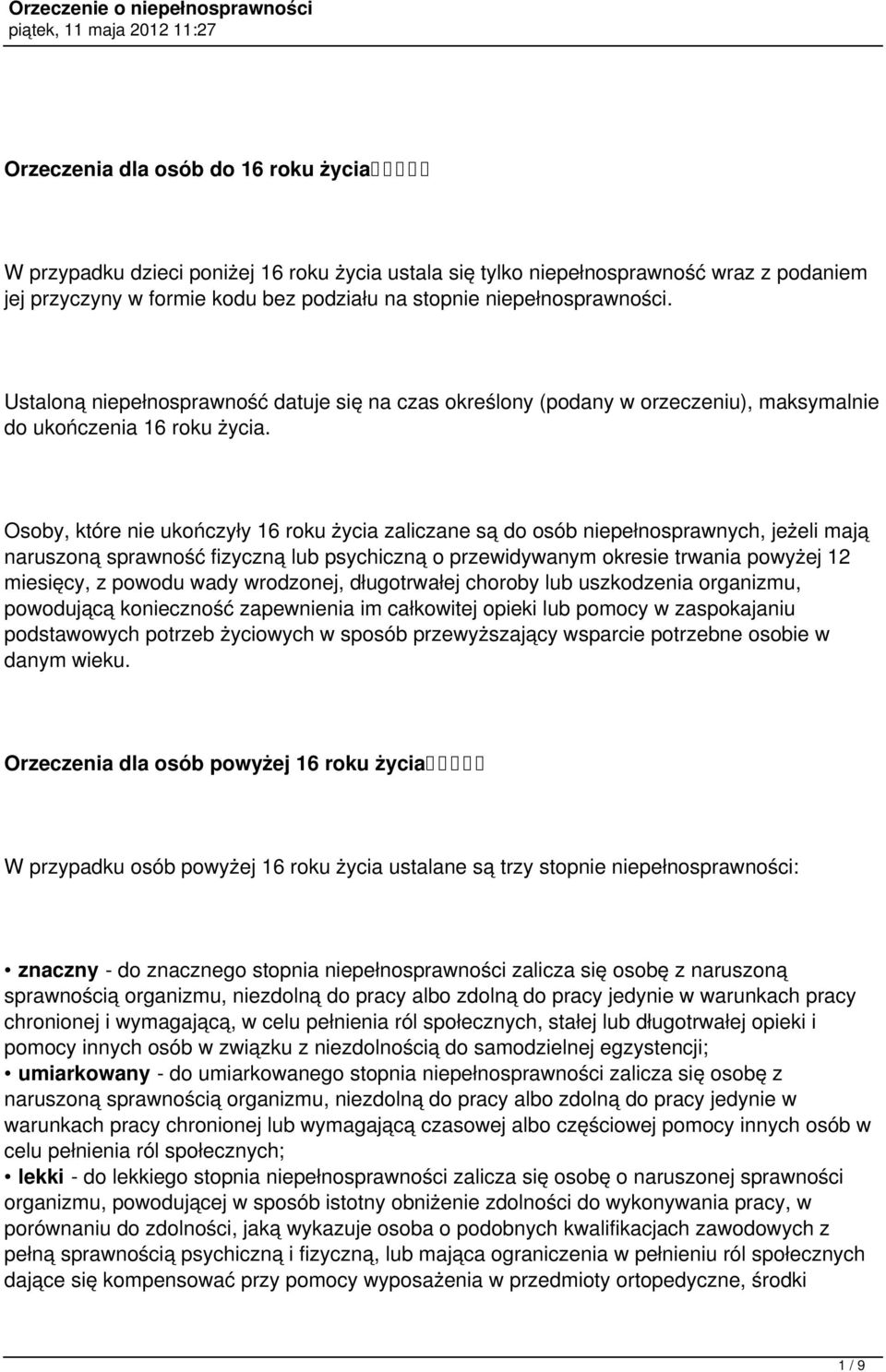 Orzeczenie o niepełnosprawności
piątek, 11 maja 2012 11:27

Orzeczenia dla osób do 16 roku życia

W przypadku dzieci poniżej 16 roku życia ustala się tylko niepełnosprawność wraz z podaniem jej przyczyny w formie kodu bez podziału na stopnie niepełnosprawności.

Ustaloną niepełnosprawność datuje się na czas określony (podany w orzeczeniu), maksymalnie do ukończenia 16 roku życia.

Osoby, które nie ukończyły 16 roku życia zaliczane są do osób niepełnosprawnych, jeżeli mają naruszoną sprawność fizyczną lub psychiczną o przewidywanym okresie trwania powyżej 12 miesięcy, z powodu wady wrodzonej, długotrwałej choroby lub uszkodzenia organizmu, powodującą konieczność zapewnienia im całkowitej opieki lub pomocy w zaspokajaniu podstawowych potrzeb życiowych w sposób przewyższający wsparcie potrzebne osobie w danym wieku.

Orzeczenia dla osób powyżej 16 roku życia

W przypadku osób powyżej 16 roku życia ustalane są trzy stopnie niepełnosprawności:

• znaczny - do znacznego stopnia niepełnosprawności zalicza się osobę z naruszoną sprawnością organizmu, niezdolną do pracy albo zdolną do pracy jedynie w warunkach pracy chronionej i wymagającą, w celu pełnienia ról społecznych, stałej lub długotrwałej opieki i pomocy innych osób w związku z niezdolnością do samodzielnej egzystencji;
• umiarkowany - do umiarkowanego stopnia niepełnosprawności zalicza się osobę z naruszoną sprawnością organizmu, niezdolną do pracy albo zdolną do pracy jedynie w warunkach pracy chronionej lub wymagającą czasowej albo częściowej pomocy innych osób w celu pełnienia ról społecznych;
• lekki - do lekkiego stopnia niepełnosprawności zalicza się osobę o naruszonej sprawności organizmu, powodującej w sposób istotny obniżenie zdolności do wykonywania pracy, w porównaniu do zdolności, jaką wykazuje osoba o podobnych kwalifikacjach zawodowych z pełną sprawnością psychiczną i fizyczną, lub mająca ograniczenia w pełnieniu ról społecznych dające się kompensować przy pomocy wyposażenia w przedmioty ortopedyczne, środki

1 / 9